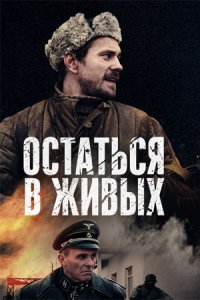 ОСТАТЬСЯ
В ЖИВЫХ